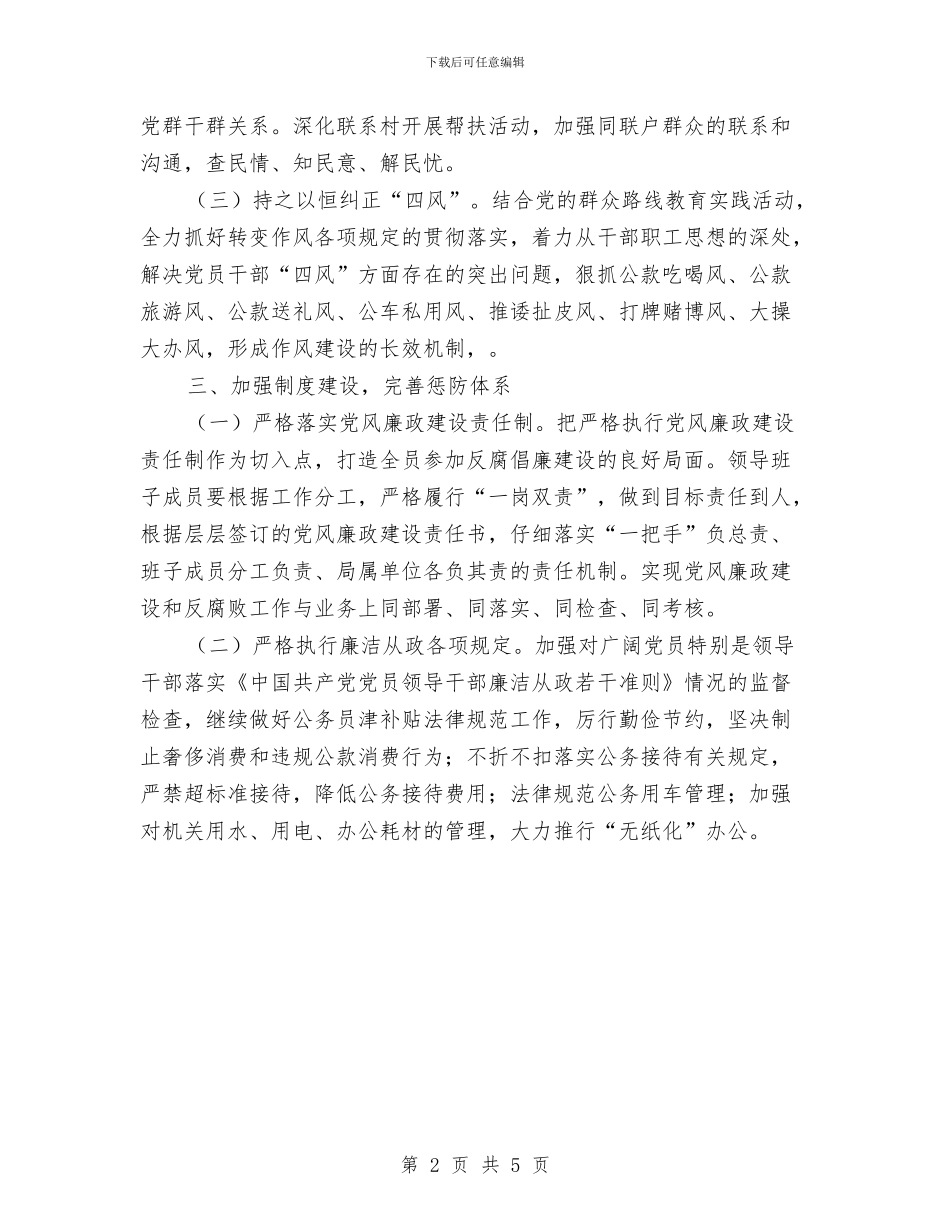 下载后可任意编辑

党群干群关系。深化联系村开展帮扶活动，加强同联户群众的联系和沟通，查民情、知民意、解民忧。

（三）持之以恒纠正“四风”。结合党的群众路线教育实践活动，全力抓好转变作风各项规定的贯彻落实，着力从干部职工思想的深处，解决党员干部“四风”方面存在的突出问题，狠抓公款吃喝风、公款旅游风、公款送礼风、公车私用风、推诿扯皮风、打牌赌博风、大操大办风，形成作风建设的长效机制，。

三、加强制度建设，完善惩防体系

（一）严格落实党风廉政建设责任制。把严格执行党风廉政建设责任制作为切入点，打造全员参加反腐倡廉建设的良好局面。领导班子成员要根据工作分工，严格履行“一岗双责”，做到目标责任到人，根据层层签订的党风廉政建设责任书，仔细落实“一把手”负总责、班子成员分工负责、局属单位各负其责的责任机制。实现党风廉政建设和反腐败工作与业务上同部署、同落实、同检查、同考核。

（二）严格执行廉洁从政各项规定。加强对广阔党员特别是领导干部落实《中国共产党党员领导干部廉洁从政若干准则》情况的监督检查，继续做好公务员津补贴法律规范工作，厉行勤俭节约，坚决制止奢侈消费和违规公款消费行为；不折不扣落实公务接待有关规定，严禁超标准接待，降低公务接待费用；法律规范公务用车管理；加强对机关用水、用电、办公耗材的管理，大力推行“无纸化”办公。

第 2 页 共 5 页